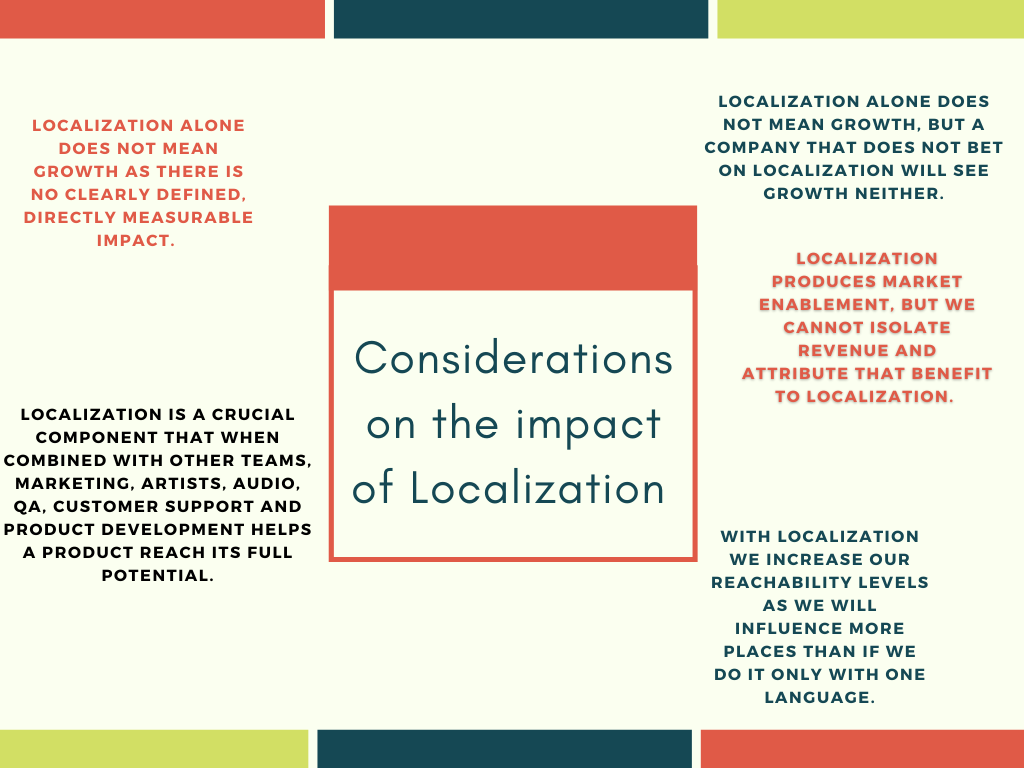 LOCALIZATION ALONE DOES NOT MEAN GROWTH AS THERE IS NO CLEARLY DEFINED, DIRECTLY MEASURABLE IMPACT.

LOCALIZATION IS A CRUCIAL COMPONENT THAT WHEN COMBINED WITH OTHER TEAMS, MARKETING, ARTISTS, AUDIO, QA, CUSTOMER SUPPORT AND PRODUCT DEVELOPMENT HELPS A PRODUCT REACH ITS FULL POTENTIAL.

Considerations on the impact of Localization

LOCALIZATION ALONE DOES NOT MEAN GROWTH, BUT A COMPANY THAT DOES NOT BET ON LOCALIZATION WILL SEE GROWTH NEITHER.

LOCALIZATION PRODUCES MARKET ENABLEMENT, BUT WE CANNOT ISOLATE REVENUE AND ATTRIBUTE THAT BENEFIT TO LOCALIZATION.

WITH LOCALIZATION WE INCREASE OUR REACHABILITY LEVELS AS WE WILL INFLUENCE MORE PLACES THAN IF WE DO IT ONLY WITH ONE LANGUAGE.